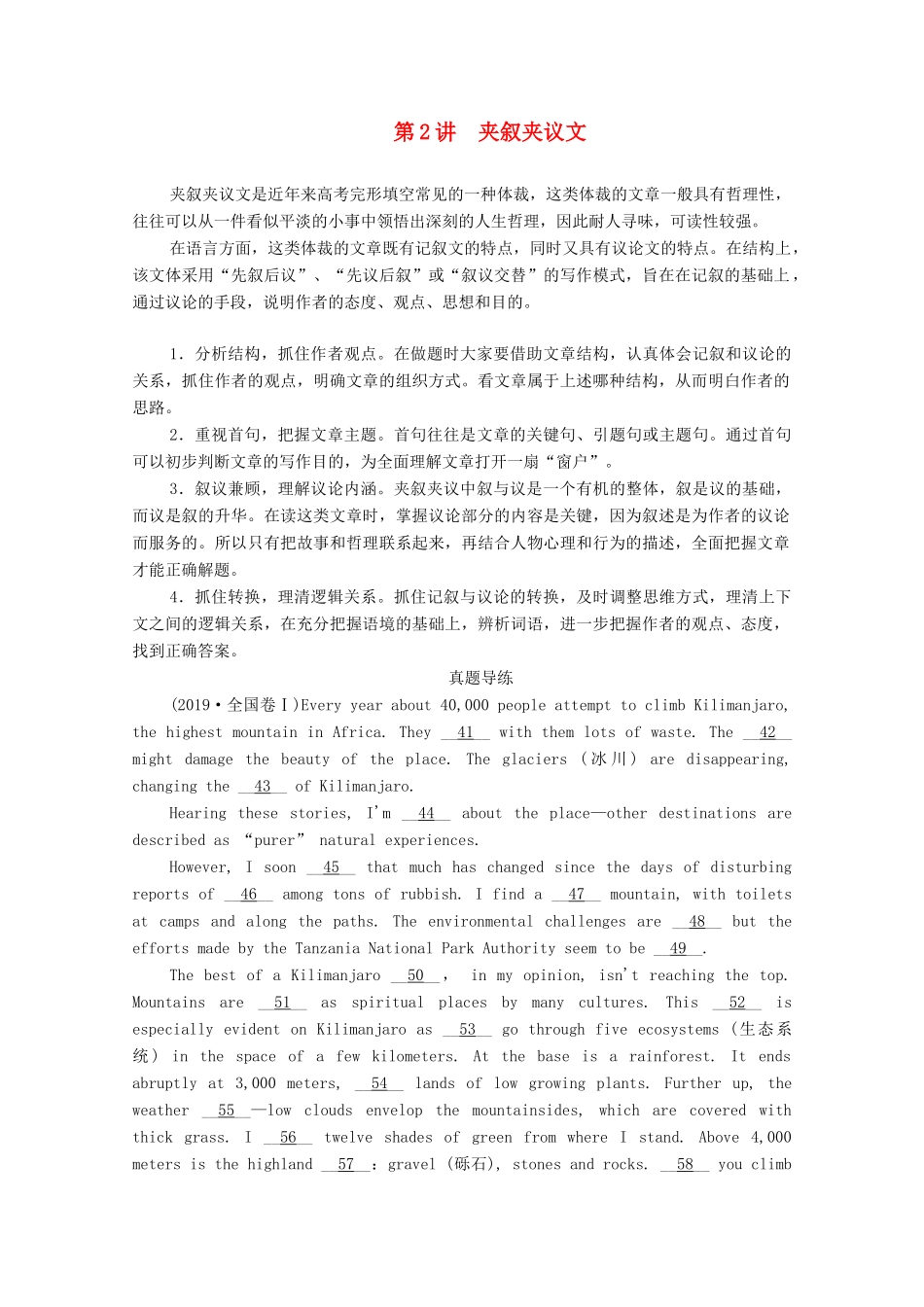 第2讲 夹叙夹议文

夹叙夹议文是近年来高考完形填空常见的一种体裁，这类体裁的文章一般具有哲理性，往往可以从一件看似平淡的小事中领悟出深刻的人生哲理，因此耐人寻味，可读性较强。

在语言方面，这类体裁的文章既有记叙文的特点，同时又具有议论文的特点。在结构上，该文体采用“先叙后议”、“先议后叙”或“叙议交替”的写作模式，旨在在记叙的基础上，通过议论的手段，说明作者的态度、观点、思想和目的。

1．分析结构，抓住作者观点。在做题时大家要借助文章结构，认真体会记叙和议论的关系，抓住作者的观点，明确文章的组织方式。看文章属于上述哪种结构，从而明白作者的思路。

2．重视首句，把握文章主题。首句往往是文章的关键句、引题句或主题句。通过首句可以初步判断文章的写作目的，为全面理解文章打开一扇“窗户”。

3．叙议兼顾，理解议论内涵。夹叙夹议中叙与议是一个有机的整体，叙是议的基础，而议是叙的升华。在读这类文章时，掌握议论部分的内容是关键，因为叙述是为作者的议论而服务的。所以只有把故事和哲理联系起来，再结合人物心理和行为的描述，全面把握文章才能正确解题。

4．抓住转换，理清逻辑关系。抓住记叙与议论的转换，及时调整思维方式，理清上下文之间的逻辑关系，在充分把握语境的基础上，辨析词语，进一步把握作者的观点、态度，找到正确答案。

真题导练

(2019·全国卷Ⅰ)Every year about 40,000 people attempt to climb Kilimanjaro, the highest mountain in Africa. They __41__ with them lots of waste. The __42__ might damage the beauty of the place. The glaciers (冰川) are disappearing, changing the __43__ of Kilimanjaro.

Hearing these stories, I'm __44__ about the place—other destinations are described as “purer” natural experiences.

However, I soon __45__ that much has changed since the days of disturbing reports of __46__ among tons of rubbish. I find a __47__ mountain, with toilets at camps and along the paths. The environmental challenges are __48__ but the efforts made by the Tanzania National Park Authority seem to be __49__.

The best of a Kilimanjaro __50__, in my opinion, isn't reaching the top. Mountains are __51__ as spiritual places by many cultures. This __52__ is especially evident on Kilimanjaro as __53__ go through five ecosystems (生态系统) in the space of a few kilometers. At the base is a rainforest. It ends abruptly at 3,000 meters, __54__ lands of low growing plants. Further up, the weather __55__—low clouds envelop the mountainsides, which are covered with thick grass. I __56__ twelve shades of green from where I stand. Above 4,000 meters is the highland __57__: gravel (砾石), stones and rocks. __58__ you climb